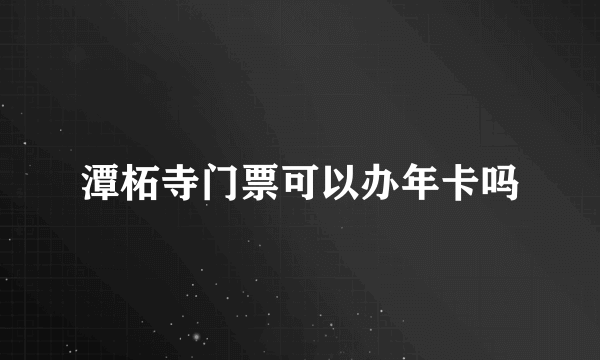 潭柘寺门票可以办年卡吗